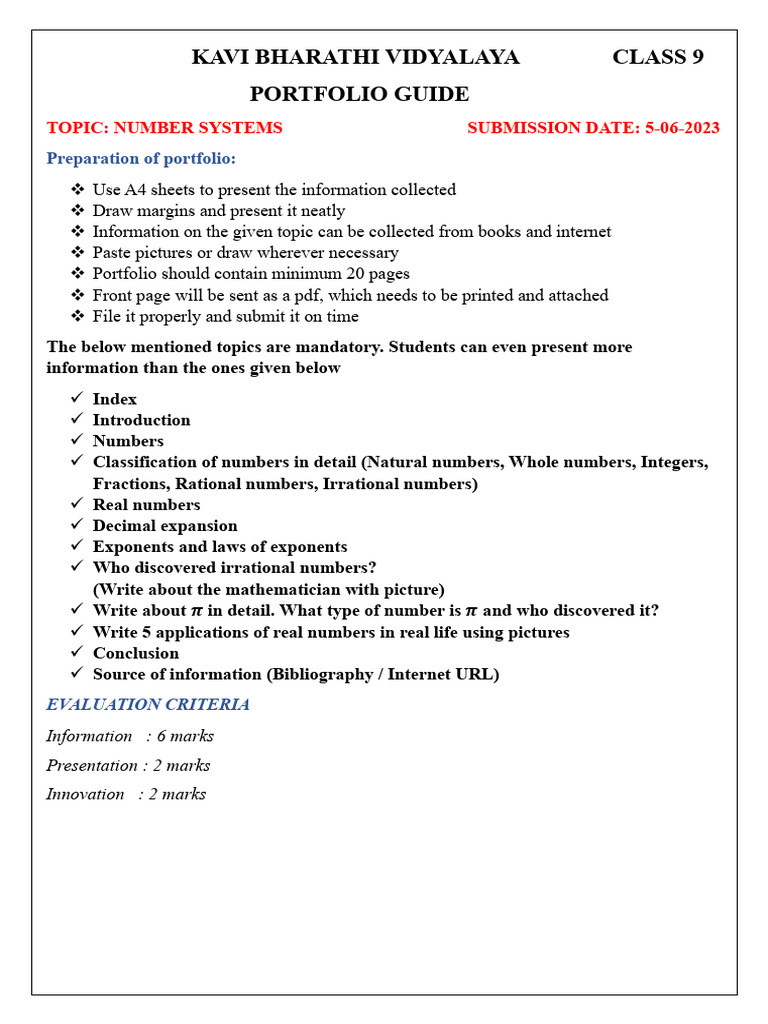 KAVI BHARATHI VIDYALAYA CLASS 9

PORTFOLIO GUIDE

TOPIC: NUMBER SYSTEMS SUBMISSION DATE: 5-06-2023

Preparation of portfolio:

❖ Use A4 sheets to present the information collected
❖ Draw margins and present it neatly
❖ Information on the given topic can be collected from books and internet
❖ Paste pictures or draw wherever necessary
❖ Portfolio should contain minimum 20 pages
❖ Front page will be sent as a pdf, which needs to be printed and attached
❖ File it properly and submit it on time

The below mentioned topics are mandatory. Students can even present more information than the ones given below

✓ Index
✓ Introduction
✓ Numbers
✓ Classification of numbers in detail (Natural numbers, Whole numbers, Integers, Fractions, Rational numbers, Irrational numbers)
✓ Real numbers
✓ Decimal expansion
✓ Exponents and laws of exponents
✓ Who discovered irrational numbers? (Write about the mathematician with picture)
✓ Write about $\pi$ in detail. What type of number is $\pi$ and who discovered it?
✓ Write 5 applications of real numbers in real life using pictures
✓ Conclusion
✓ Source of information (Bibliography / Internet URL)

EVALUATION CRITERIA

Information : 6 marks

Presentation : 2 marks

Innovation : 2 marks